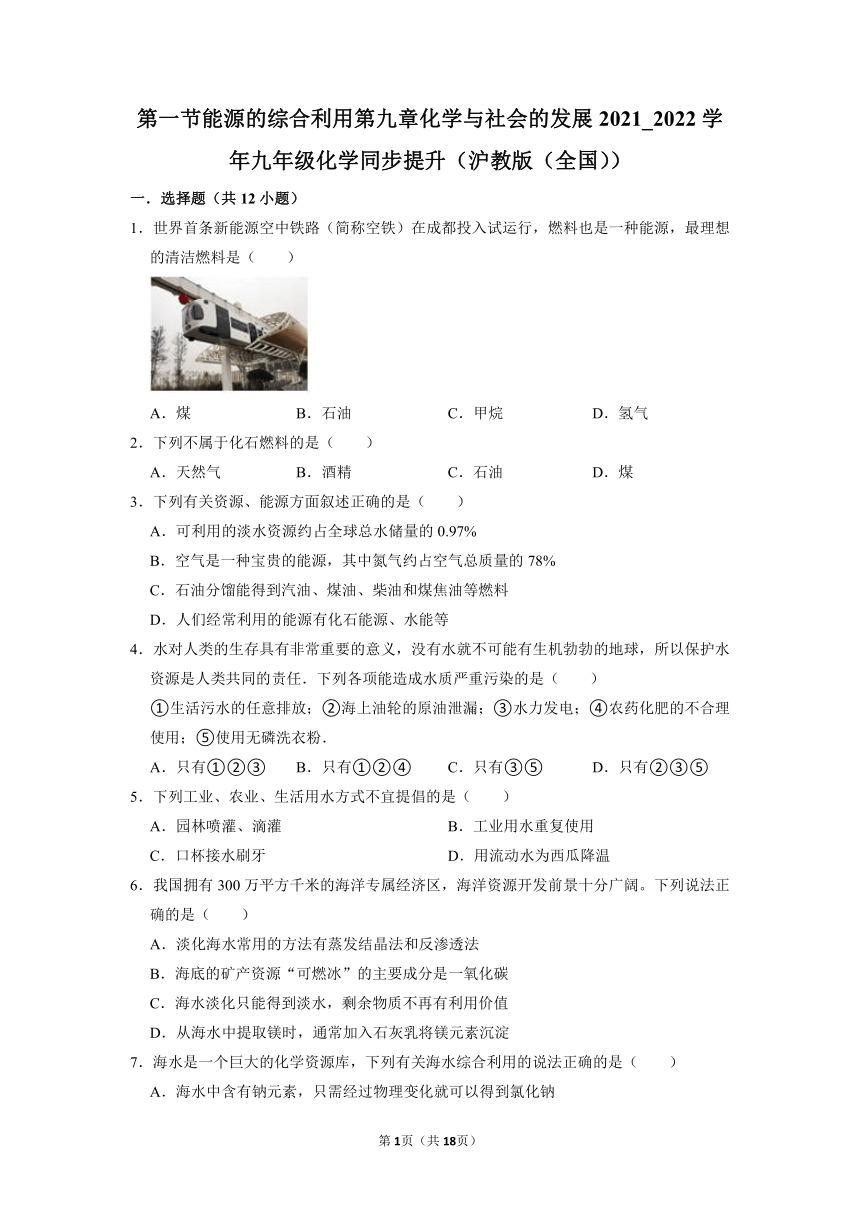 第一节能源的综合利用第九章化学与社会的发展 2021_2022 学年九年级化学同步提升（沪教版（全国））

一．选择题（共 12 小题）

1．世界首条新能源空中铁路（简称空铁）在成都投入试运行，燃料也是一种能源，最理想的清洁燃料是（　　）

A．煤　　B．石油　　C．甲烷　　D．氢气

2．下列不属于化石燃料的是（　　）

A．天然气　　B．酒精　　C．石油　　D．煤

3．下列有关资源、能源方面叙述正确的是（　　）

A．可利用的淡水资源约占全球总水储量的 0.97%

B．空气是一种宝贵的能源，其中氮气约占空气总质量的 78%

C．石油分馏能得到汽油、煤油、柴油和煤焦油等燃料

D．人们经常利用的能源有化石能源、水能等

4．水对人类的生存具有非常重要的意义，没有水就不可能有生机勃勃的地球，所以保护水资源是人类共同的责任．下列各项能造成水质严重污染的是（　　）

①生活污水的任意排放；②海上油轮的原油泄漏；③水力发电；④农药化肥的不合理使用；⑤使用无磷洗衣粉．

A．只有①②③　　B．只有①②④　　C．只有③⑤　　D．只有②③⑤

5．下列工业、农业、生活用水方式不宜提倡的是（　　）

A．园林喷灌、滴灌　　B．工业用水重复使用

C．口杯接水刷牙　　D．用流动水为西瓜降温

6．我国拥有 300 万平方千米的海洋专属经济区，海洋资源开发前景十分广阔。下列说法正确的是（　　）

A．淡化海水常用的方法有蒸发结晶法和反渗透法

B．海底的矿产资源“可燃冰”的主要成分是一氧化碳

C．海水淡化只能得到淡水，剩余物质不再有利用价值

D．从海水中提取镁时，通常加入石灰乳将镁元素沉淀

7．海水是一个巨大的化学资源库，下列有关海水综合利用的说法正确的是（　　）

A．海水中含有钠元素，只需经过物理变化就可以得到氯化钠

第 1页（共 18页）